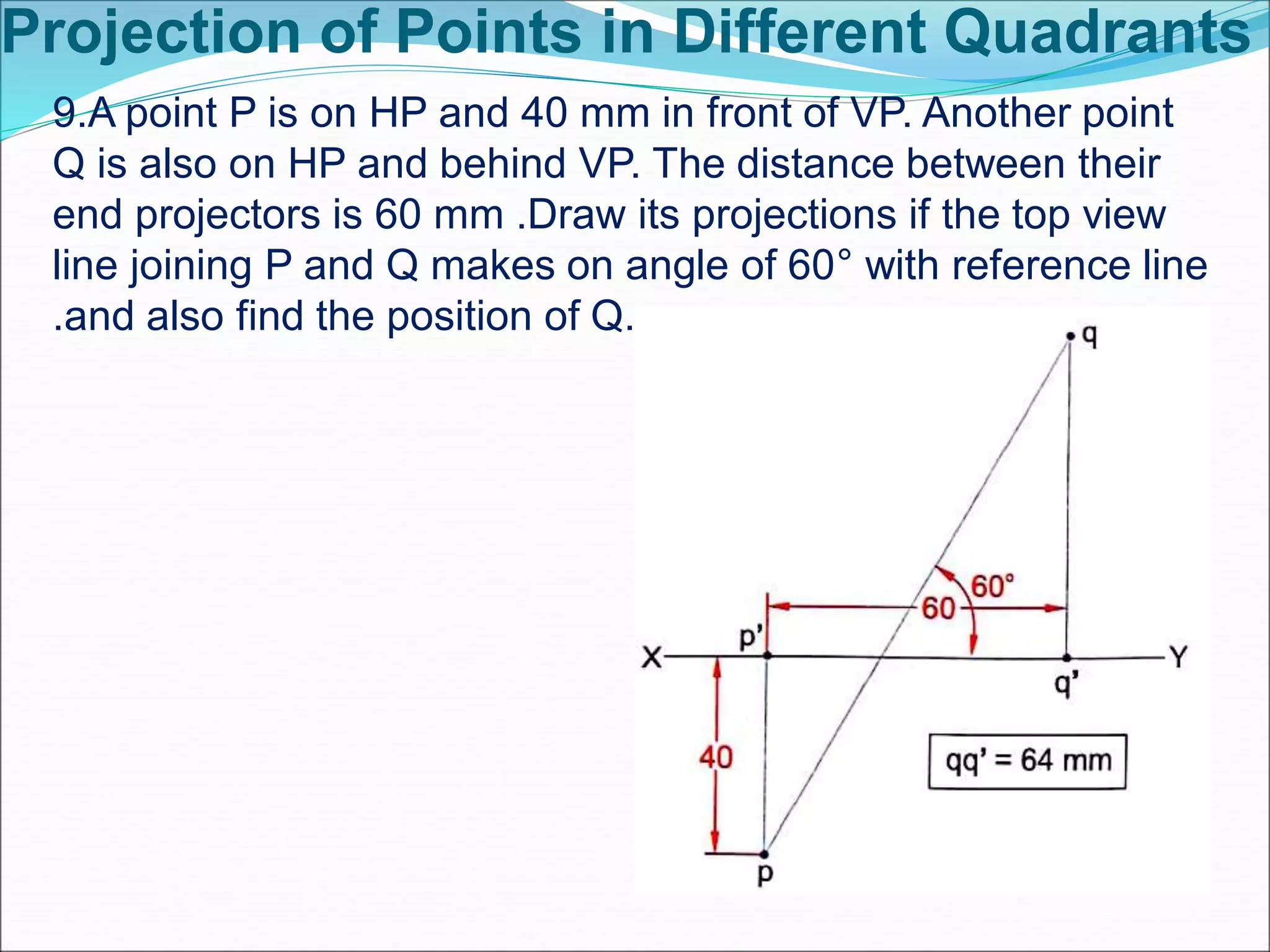 Projection of Points in Different Quadrants

9.A point P is on HP and 40 mm in front of VP. Another point Q is also on HP and behind VP. The distance between their end projectors is 60 mm .Draw its projections if the top view line joining P and Q makes on angle of 60° with reference line .and also find the position of Q.

q

60°

60

p'

X

Y

q'

40

qq' = 64 mm

p